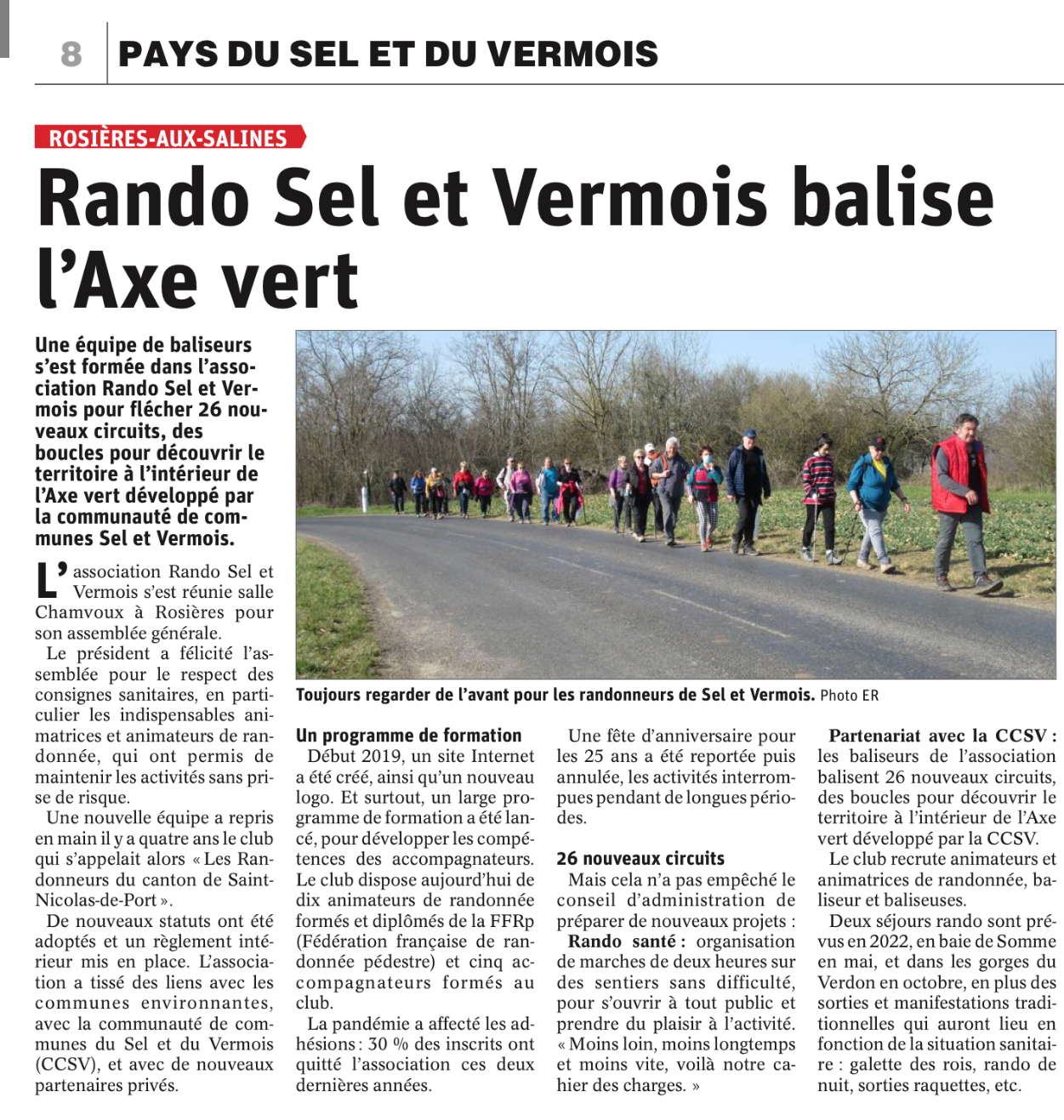 8 PAYS DU SEL ET DU VERMOIS

ROSIÈRES-AUX-SALINES

Rando Sel et Vermois balise l'Axe vert

Une équipe de baliseurs s'est formée dans l'association Rando Sel et Vermois pour flécher 26 nouveaux circuits, des boucles pour découvrir le territoire à l'intérieur de l'Axe vert développé par la communauté de communes Sel et Vermois.

L'association Rando Sel et Vermois s'est réunie salle Chamvoux à Rosières pour son assemblée générale.

Le président a félicité l'assemblée pour le respect des consignes sanitaires, en particulier les indispensables animatrices et animateurs de randonnée, qui ont permis de maintenir les activités sans prise de risque.

Une nouvelle équipe a repris en main il y a quatre ans le club qui s'appelait alors « Les Randonneurs du canton de Saint-Nicolas-de-Port ».

De nouveaux statuts ont été adoptés et un règlement intérieur mis en place. L'association a tissé des liens avec les communes environnantes, avec la communauté de communes du Sel et du Vermois (CCSV), et avec de nouveaux partenaires privés.

Toujours regarder de l'avant pour les randonneurs de Sel et Vermois. Photo ER

Un programme de formation

Début 2019, un site Internet a été créé, ainsi qu'un nouveau logo. Et surtout, un large programme de formation a été lancé, pour développer les compétences des accompagnateurs. Le club dispose aujourd'hui de dix animateurs de randonnée formés et diplômés de la FFRp (Fédération française de randonnée pédestre) et cinq accompagnateurs formés au club.

La pandémie a affecté les adhésions : 30 % des inscrits ont quitté l'association ces deux dernières années.

Une fête d'anniversaire pour les 25 ans a été reportée puis annulée, les activités interrompues pendant de longues périodes.

26 nouveaux circuits

Mais cela n'a pas empêché le conseil d'administration de préparer de nouveaux projets :

Rando santé : organisation de marches de deux heures sur des sentiers sans difficulté, pour s'ouvrir à tout public et prendre du plaisir à l'activité. « Moins loin, moins longtemps et moins vite, voilà notre cahier des charges. »

Partenariat avec la CCSV : les baliseurs de l'association balisent 26 nouveaux circuits, des boucles pour découvrir le territoire à l'intérieur de l'Axe vert développé par la CCSV.

Le club recrute animateurs et animatrices de randonnée, baliseur et baliseuses.

Deux séjours rando sont prévus en 2022, en baie de Somme en mai, et dans les gorges du Verdon en octobre, en plus des sorties et manifestations traditionnelles qui auront lieu en fonction de la situation sanitaire : galette des rois, rando de nuit, sorties raquettes, etc.